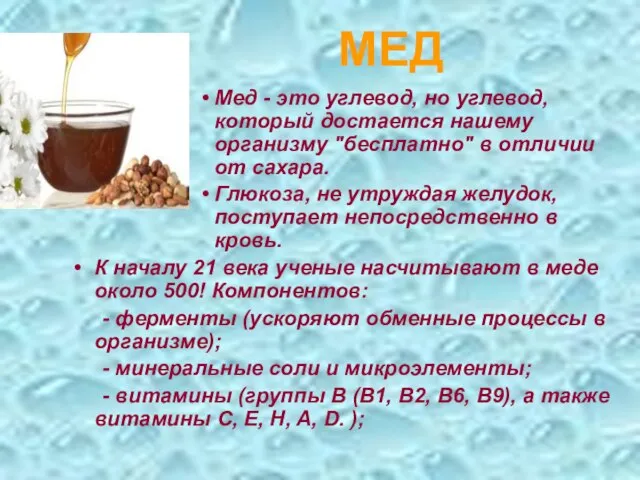 МЕД

• Мед - это углевод, но углевод, который достается нашему организму "бесплатно" в отличии от сахара.

• Глюкоза, не утруждая желудок, поступает непосредственно в кровь.

• К началу 21 века ученые насчитывают в меде около 500! Компонентов:

- ферменты (ускоряют обменные процессы в организме);

- минеральные соли и микроэлементы;

- витамины (группы В (В1, В2, В6, В9), а также витамины С, Е, Н, А, D. );